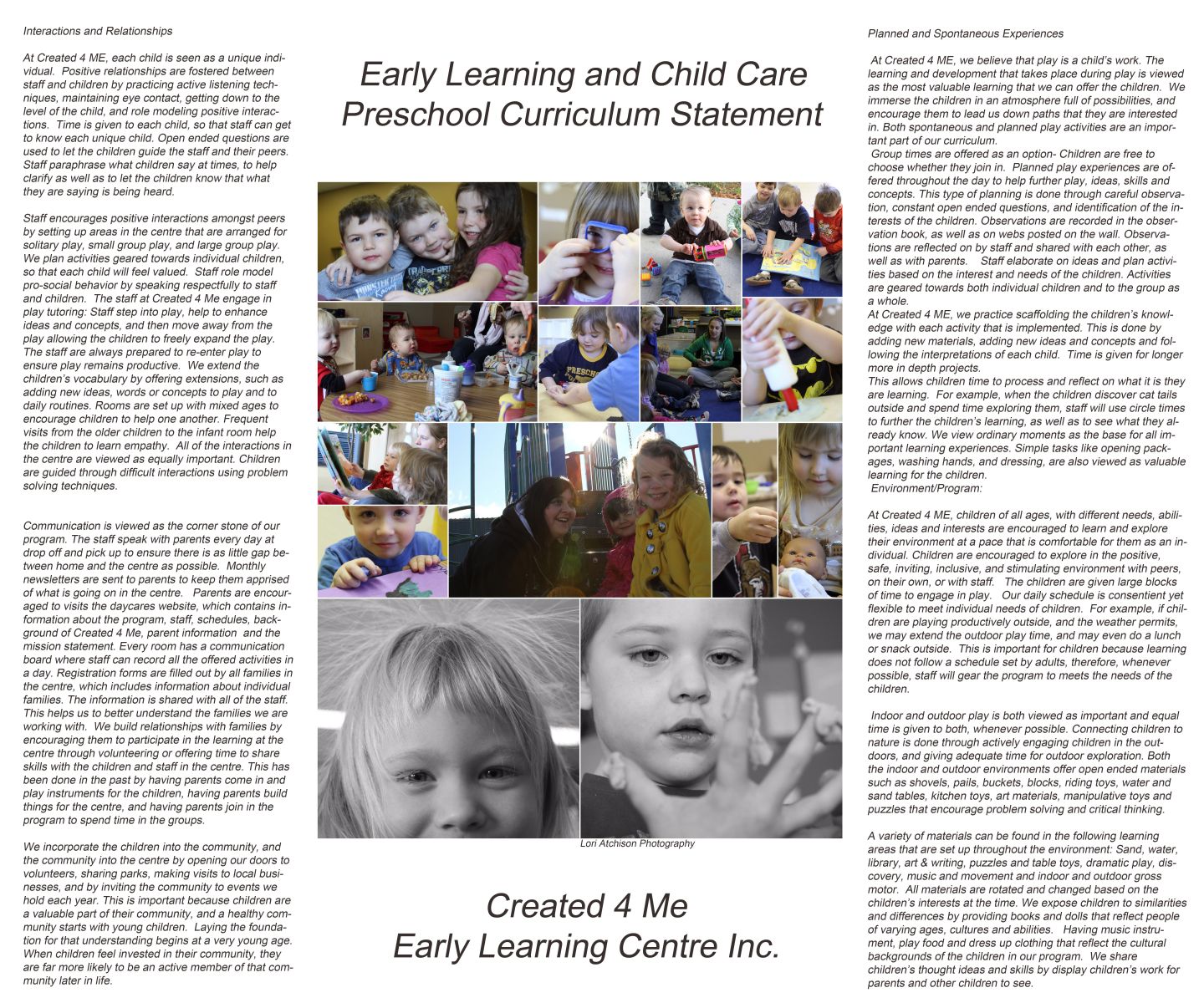 Interactions and Relationships

At Created 4 ME, each child is seen as a unique individual. Positive relationships are fostered between staff and children by practicing active listening techniques, maintaining eye contact, getting down to the level of the child, and role modeling positive interactions. Time is given to each child, so that staff can get to know each unique child. Open ended questions are used to let the children guide the staff and their peers. Staff paraphrase what children say at times, to help clarify as well as to let the children know that what they are saying is being heard.

Staff encourages positive interactions amongst peers by setting up areas in the centre that are arranged for solitary play, small group play, and large group play. We plan activities geared towards individual children, so that each child will feel valued. Staff role model pro-social behavior by speaking respectfully to staff and children. The staff at Created 4 Me engage in play tutoring: Staff step into play, help to enhance ideas and concepts, and then move away from the play allowing the children to freely expand the play. The staff are always prepared to re-enter play to ensure play remains productive. We extend the children's vocabulary by offering extensions, such as adding new ideas, words or concepts to play and to daily routines. Rooms are set up with mixed ages to encourage children to help one another. Frequent visits from the older children to the infant room help the children to learn empathy. All of the interactions in the centre are viewed as equally important. Children are guided through difficult interactions using problem solving techniques.

Communication is viewed as the corner stone of our program. The staff speak with parents every day at drop off and pick up to ensure there is as little gap between home and the centre as possible. Monthly newsletters are sent to parents to keep them apprised of what is going on in the centre. Parents are encouraged to visits the daycares website, which contains information about the program, staff, schedules, background of Created 4 Me, parent information and the mission statement. Every room has a communication board where staff can record all the offered activities in a day. Registration forms are filled out by all families in the centre, which includes information about individual families. The information is shared with all of the staff. This helps us to better understand the families we are working with. We build relationships with families by encouraging them to participate in the learning at the centre through volunteering or offering time to share skills with the children and staff in the centre. This has been done in the past by having parents come in and play instruments for the children, having parents build things for the centre, and having parents join in the program to spend time in the groups.

We incorporate the children into the community, and the community into the centre by opening our doors to volunteers, sharing parks, making visits to local businesses, and by inviting the community to events we hold each year. This is important because children are a valuable part of their community, and a healthy community starts with young children. Laying the foundation for that understanding begins at a very young age. When children feel invested in their community, they are far more likely to be an active member of that community later in life.

Early Learning and Child Care
Preschool Curriculum Statement

Lori Atchison Photography

Created 4 Me
Early Learning Centre Inc.

Planned and Spontaneous Experiences

At Created 4 ME, we believe that play is a child's work. The learning and development that takes place during play is viewed as the most valuable learning that we can offer the children. We immerse the children in an atmosphere full of possibilities, and encourage them to lead us down paths that they are interested in. Both spontaneous and planned play activities are an important part of our curriculum.
Group times are offered as an option- Children are free to choose whether they join in. Planned play experiences are offered throughout the day to help further play, ideas, skills and concepts. This type of planning is done through careful observation, constant open ended questions, and identification of the interests of the children. Observations are recorded in the observation book, as well as on webs posted on the wall. Observations are reflected on by staff and shared with each other, as well as with parents. Staff elaborate on ideas and plan activities based on the interest and needs of the children. Activities are geared towards both individual children and to the group as a whole.
At Created 4 ME, we practice scaffolding the children's knowledge with each activity that is implemented. This is done by adding new materials, adding new ideas and concepts and following the interpretations of each child. Time is given for longer more in depth projects.
This allows children time to process and reflect on what it is they are learning. For example, when the children discover cat tails outside and spend time exploring them, staff will use circle times to further the children's learning, as well as to see what they already know. We view ordinary moments as the base for all important learning experiences. Simple tasks like opening packages, washing hands, and dressing, are also viewed as valuable learning for the children.
Environment/Program:

At Created 4 ME, children of all ages, with different needs, abilities, ideas and interests are encouraged to learn and explore their environment at a pace that is comfortable for them as an individual. Children are encouraged to explore in the positive, safe, inviting, inclusive, and stimulating environment with peers, on their own, or with staff. The children are given large blocks of time to engage in play. Our daily schedule is consentient yet flexible to meet individual needs of children. For example, if children are playing productively outside, and the weather permits, we may extend the outdoor play time, and may even do a lunch or snack outside. This is important for children because learning does not follow a schedule set by adults, therefore, whenever possible, staff will gear the program to meets the needs of the children.

Indoor and outdoor play is both viewed as important and equal time is given to both, whenever possible. Connecting children to nature is done through actively engaging children in the outdoors, and giving adequate time for outdoor exploration. Both the indoor and outdoor environments offer open ended materials such as shovels, pails, buckets, blocks, riding toys, water and sand tables, kitchen toys, art materials, manipulative toys and puzzles that encourage problem solving and critical thinking.

A variety of materials can be found in the following learning areas that are set up throughout the environment: Sand, water, library, art & writing, puzzles and table toys, dramatic play, discovery, music and movement and indoor and outdoor gross motor. All materials are rotated and changed based on the children's interests at the time. We expose children to similarities and differences by providing books and dolls that reflect people of varying ages, cultures and abilities. Having music instrument, play food and dress up clothing that reflect the cultural backgrounds of the children in our program. We share children's thought ideas and skills by display children's work for parents and other children to see.